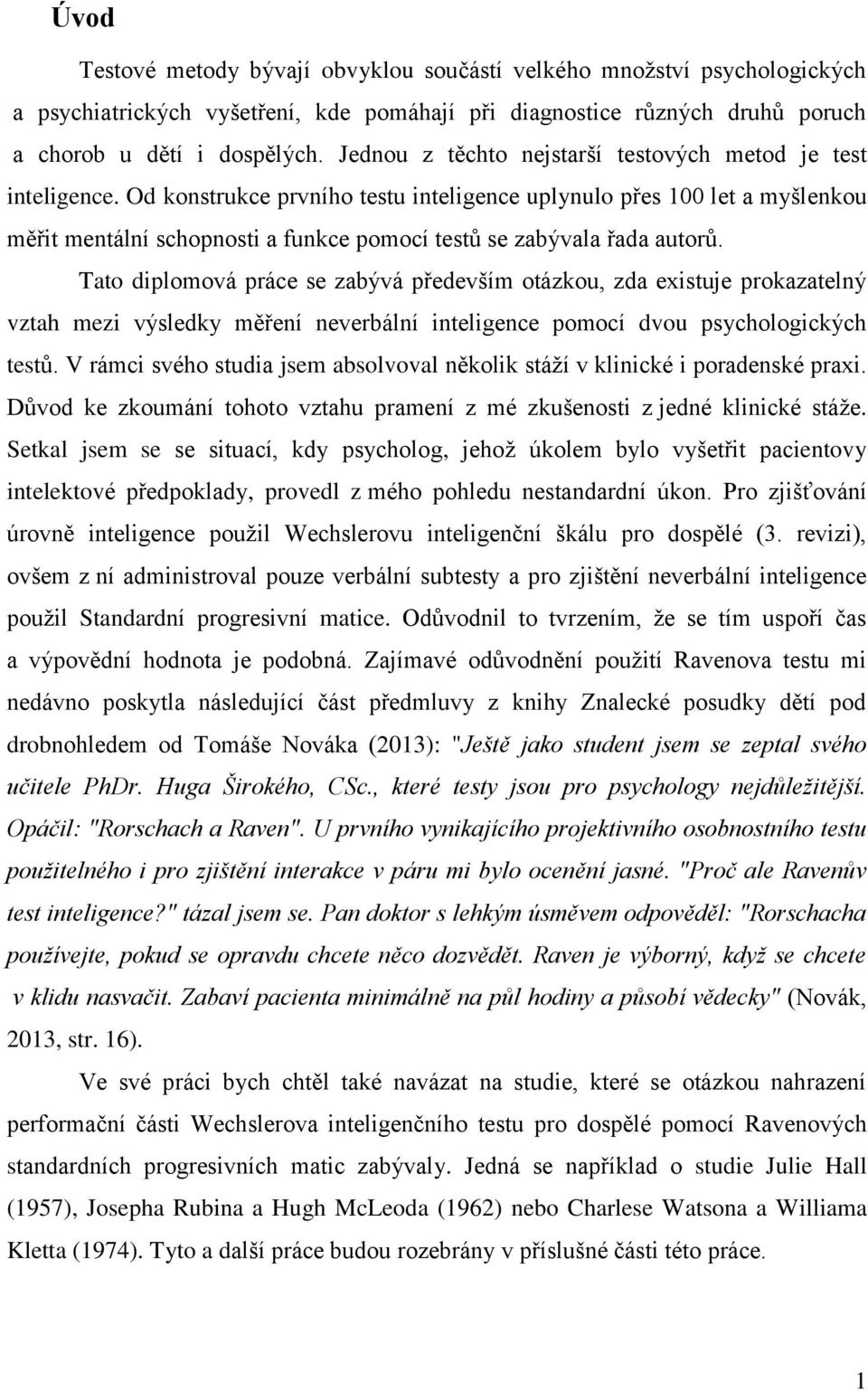 Úvod

Testové metody bývají obvyklou součástí velkého množství psychologických a psychiatrických vyšetření, kde pomáhají při diagnostice různých druhů poruch a chorob u dětí i dospělých. Jednou z těchto nejstarší testových metod je test inteligence. Od konstrukce prvního testu inteligence uplynulo přes 100 let a myšlenkou měřit mentální schopnosti a funkce pomocí testů se zabývala řada autorů.

Tato diplomová práce se zabývá především otázkou, zda existuje prokazatelný vztah mezi výsledky měření neverbální inteligence pomocí dvou psychologických testů. V rámci svého studia jsem absolvoval několik stáží v klinické i poradenské praxi. Důvod ke zkoumání tohoto vztahu pramení z mé zkušenosti z jedné klinické stáže. Setkal jsem se se situací, kdy psycholog, jehož úkolem bylo vyšetřit pacientovy intelektové předpoklady, provedl z mého pohledu nestandardní úkon. Pro zjišťování úrovně inteligence použil Wechslerovu inteligenční škálu pro dospělé (3. revizi), ovšem z ní administroval pouze verbální subtesty a pro zjištění neverbální inteligence použil Standardní progresivní matice. Odůvodnil to tvrzením, že se tím uspoří čas a výpovědní hodnota je podobná. Zajímavé odůvodnění použití Ravenova testu mi nedávno poskytla následující část předmluvy z knihy Znalecké posudky dětí pod drobnohledem od Tomáše Nováka (2013): "Ještě jako student jsem se zeptal svého učitele PhDr. Huga Širokého, CSc., které testy jsou pro psychology nejdůležitější. Opáčil: "Rorschach a Raven". U prvního vynikajícího projektivního osobnostního testu použitelného i pro zjištění interakce v páru mi bylo ocenění jasné. "Proč ale Ravenův test inteligence?" tázal jsem se. Pan doktor s lehkým úsměvem odpověděl: "Rorschacha používejte, pokud se opravdu chcete něco dozvědět. Raven je výborný, když se chcete v klidu nasvačit. Zabaví pacienta minimálně na půl hodiny a působí vědecky" (Novák, 2013, str. 16).

Ve své práci bych chtěl také navázat na studie, které se otázkou nahrazení performační části Wechslerova inteligenčního testu pro dospělé pomocí Ravenových standardních progresivních matic zabývaly. Jedná se například o studie Julie Hall (1957), Josepha Rubina a Hugh McLeoda (1962) nebo Charlese Watsona a Williama Kletta (1974). Tyto a další práce budou rozebrány v příslušné části této práce.

1